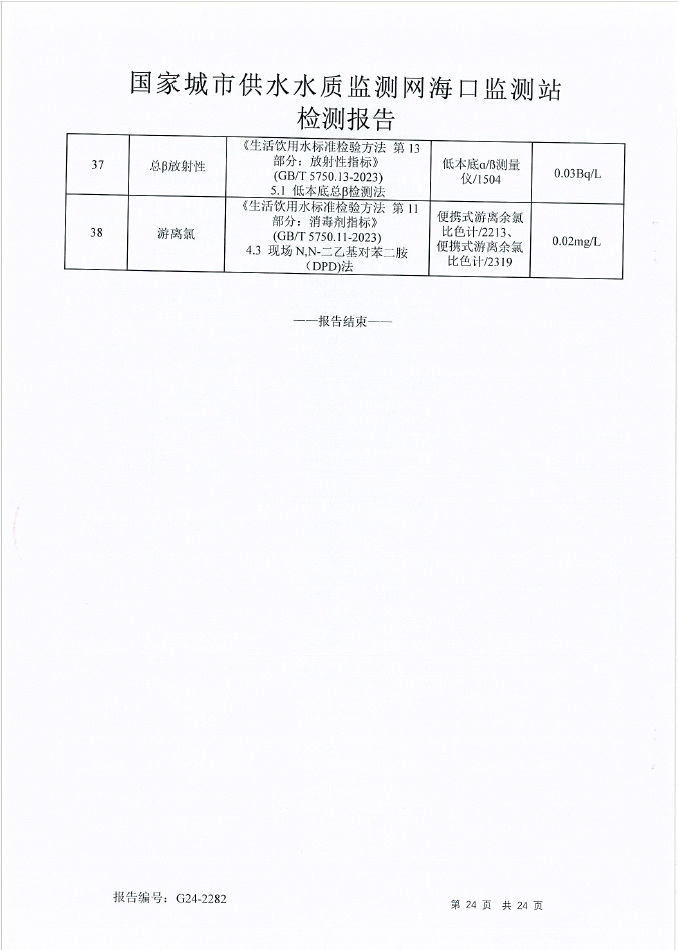 国家城市供水水质监测网海口监测站
检测报告

| 37 | 总β放射性 | 《生活饮用水标准检验方法 第13部分：放射性指标》(GB/T 5750.13-2023) 5.1 低本底总β检测法 | 低本底α/β测量仪/1504 | 0.03Bq/L |
|---|---|---|---|---|
| 38 | 游离氯 | 《生活饮用水标准检验方法 第11部分：消毒剂指标》(GB/T 5750.11-2023) 4.3 现场N,N-二乙基对苯二胺(DPD)法 | 便携式游离余氯比色计/2213、便携式游离余氯比色计/2319 | 0.02mg/L |

——报告结束——

报告编号：G24-2282

第24页 共24页